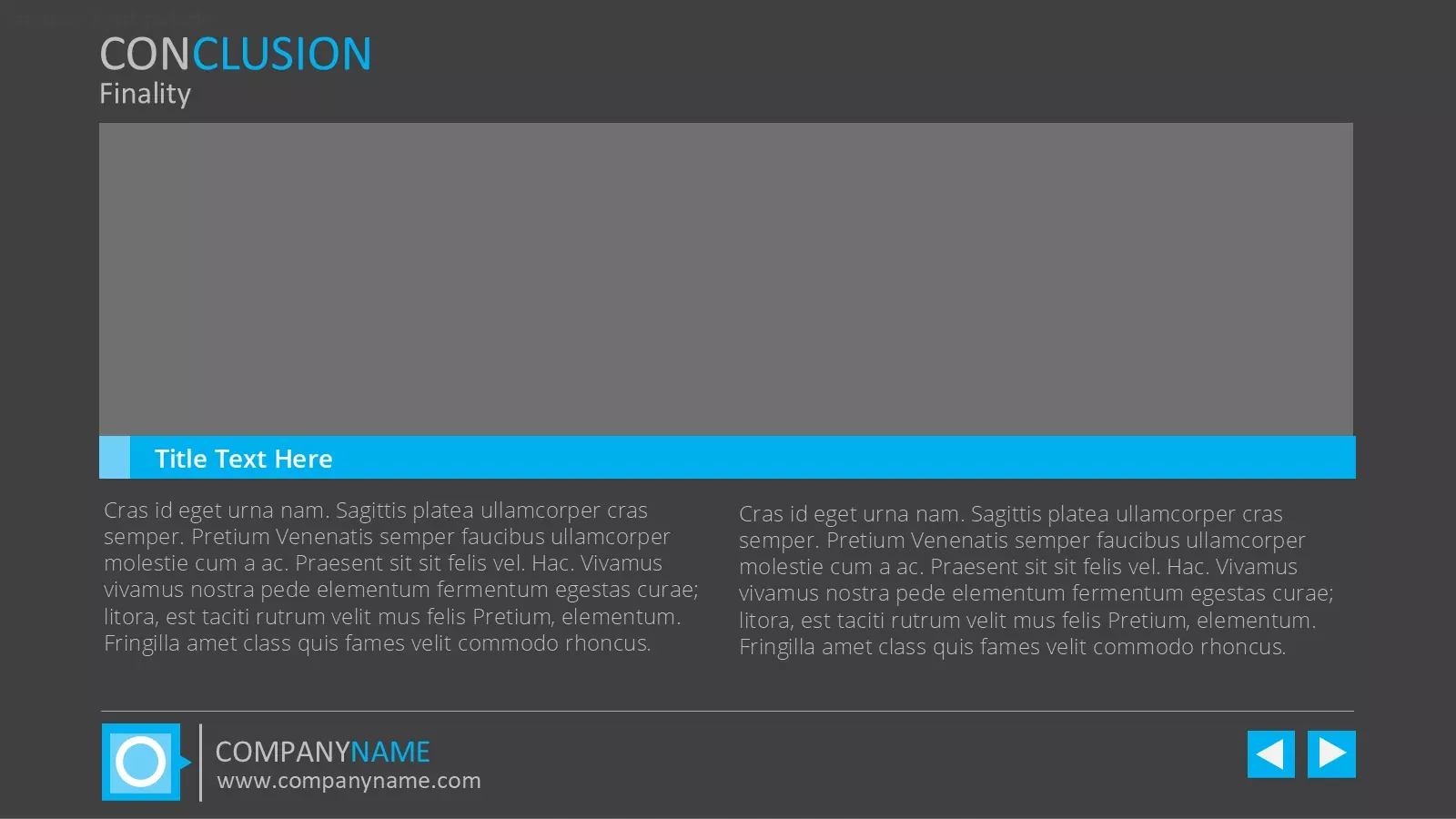 CONCLUSION
Finality

Title Text Here

Cras id eget urna nam. Sagittis platea ullamcorper cras semper. Pretium Venenatis semper faucibus ullamcorper molestie cum a ac. Praesent sit sit felis vel. Hac. Vivamus vivamus nostra pede elementum fermentum egestas curae; litora, est taciti rutrum velit mus felis Pretium, elementum. Fringilla amet class quis fames velit commodo rhoncus.

Cras id eget urna nam. Sagittis platea ullamcorper cras semper. Pretium Venenatis semper faucibus ullamcorper molestie cum a ac. Praesent sit sit felis vel. Hac. Vivamus vivamus nostra pede elementum fermentum egestas curae; litora, est taciti rutrum velit mus felis Pretium, elementum. Fringilla amet class quis fames velit commodo rhoncus.

COMPANYNAME
www.companyname.com